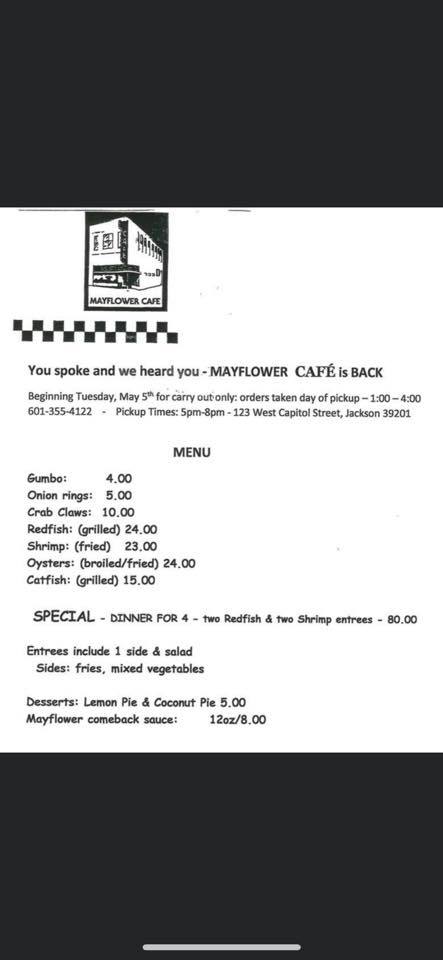 MAYFLOWER CAFE

You spoke and we heard you - MAYFLOWER CAFÉ is BACK

Beginning Tuesday, May 5th for carry out only: orders taken day of pickup – 1:00 – 4:00
601-355-4122 - Pickup Times: 5pm-8pm - 123 West Capitol Street, Jackson 39201

MENU

Gumbo: 4.00
Onion rings: 5.00
Crab Claws: 10.00
Redfish: (grilled) 24.00
Shrimp: (fried) 23.00
Oysters: (broiled/fried) 24.00
Catfish: (grilled) 15.00

SPECIAL - DINNER FOR 4 - two Redfish & two Shrimp entrees - 80.00

Entrees include 1 side & salad
Sides: fries, mixed vegetables

Desserts: Lemon Pie & Coconut Pie 5.00
Mayflower comeback sauce: 12oz/8.00